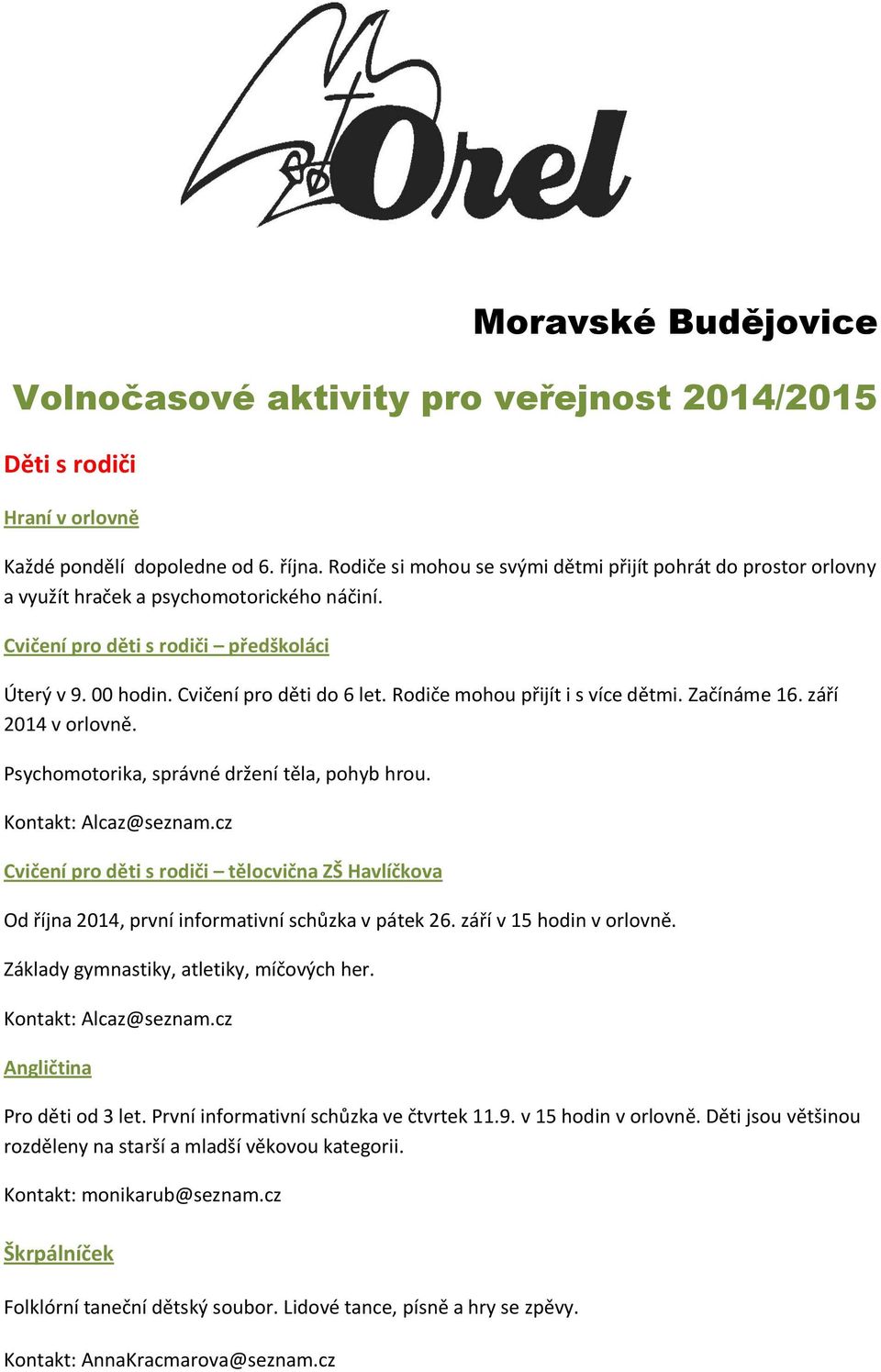 Orel

Moravské Budějovice

Volnočasové aktivity pro veřejnost 2014/2015

Děti s rodiči

Hraní v orlovně

Každé pondělí dopoledne od 6. října. Rodiče si mohou se svými dětmi přijít pohrát do prostor orlovny a využít hraček a psychomotorického náčiní.

Cvičení pro děti s rodiči – předškoláci

Úterý v 9. 00 hodin. Cvičení pro děti do 6 let. Rodiče mohou přijít i s více dětmi. Začínáme 16. září 2014 v orlovně.

Psychomotorika, správné držení těla, pohyb hrou.

Kontakt: Alcaz@seznam.cz

Cvičení pro děti s rodiči – tělocvična ZŠ Havlíčkova

Od října 2014, první informativní schůzka v pátek 26. září v 15 hodin v orlovně.

Základy gymnastiky, atletiky, míčových her.

Kontakt: Alcaz@seznam.cz

Angličtina

Pro děti od 3 let. První informativní schůzka ve čtvrtek 11.9. v 15 hodin v orlovně. Děti jsou většinou rozděleny na starší a mladší věkovou kategorii.

Kontakt: monikarub@seznam.cz

Škrpálníček

Folklórní taneční dětský soubor. Lidové tance, písně a hry se zpěvy.

Kontakt: AnnaKracmarova@seznam.cz